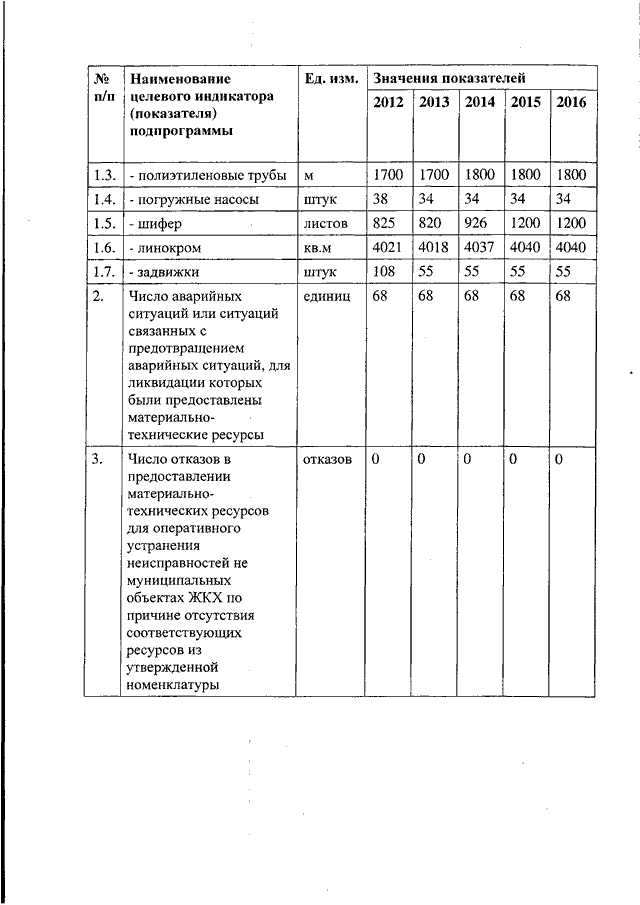 | № п/п | Наименование целевого индикатора (показателя) подпрограммы | Ед. изм. | Значения показателей | | | | |
|---|---|---|---|---|---|---|---|
| | | | 2012 | 2013 | 2014 | 2015 | 2016 |
| 1.3. | - полиэтиленовые трубы | м | 1700 | 1700 | 1800 | 1800 | 1800 |
| 1.4. | - погружные насосы | штук | 38 | 34 | 34 | 34 | 34 |
| 1.5. | - шифер | листов | 825 | 820 | 926 | 1200 | 1200 |
| 1.6. | - линокром | кв.м | 4021 | 4018 | 4037 | 4040 | 4040 |
| 1.7. | - задвижки | штук | 108 | 55 | 55 | 55 | 55 |
| 2. | Число аварийных ситуаций или ситуаций связанных с предотвращением аварийных ситуаций, для ликвидации которых были предоставлены материально-технические ресурсы | единиц | 68 | 68 | 68 | 68 | 68 |
| 3. | Число отказов в предоставлении материально-технических ресурсов для оперативного устранения неисправностей не муниципальных объектах ЖКХ по причине отсутствия соответствующих ресурсов из утвержденной номенклатуры | отказов | 0 | 0 | 0 | 0 | 0 |